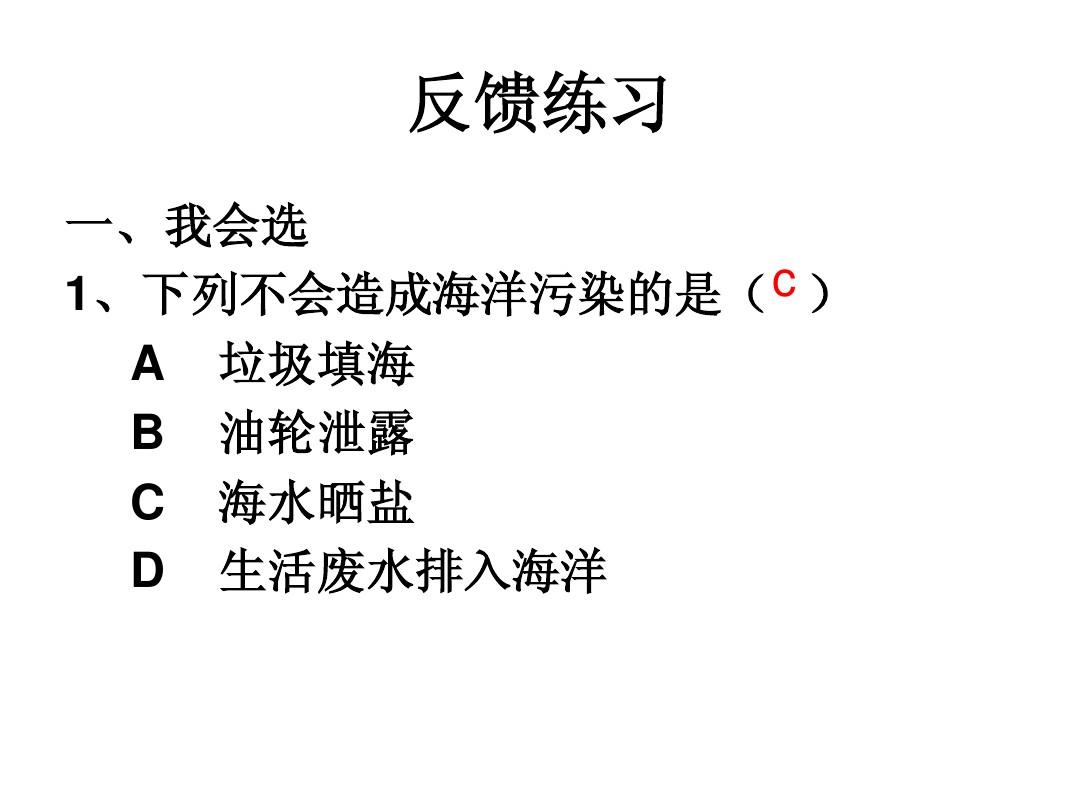 反馈练习

一、我会选

1、下列不会造成海洋污染的是（C）

A 垃圾填海

B 油轮泄露

C 海水晒盐

D 生活废水排入海洋